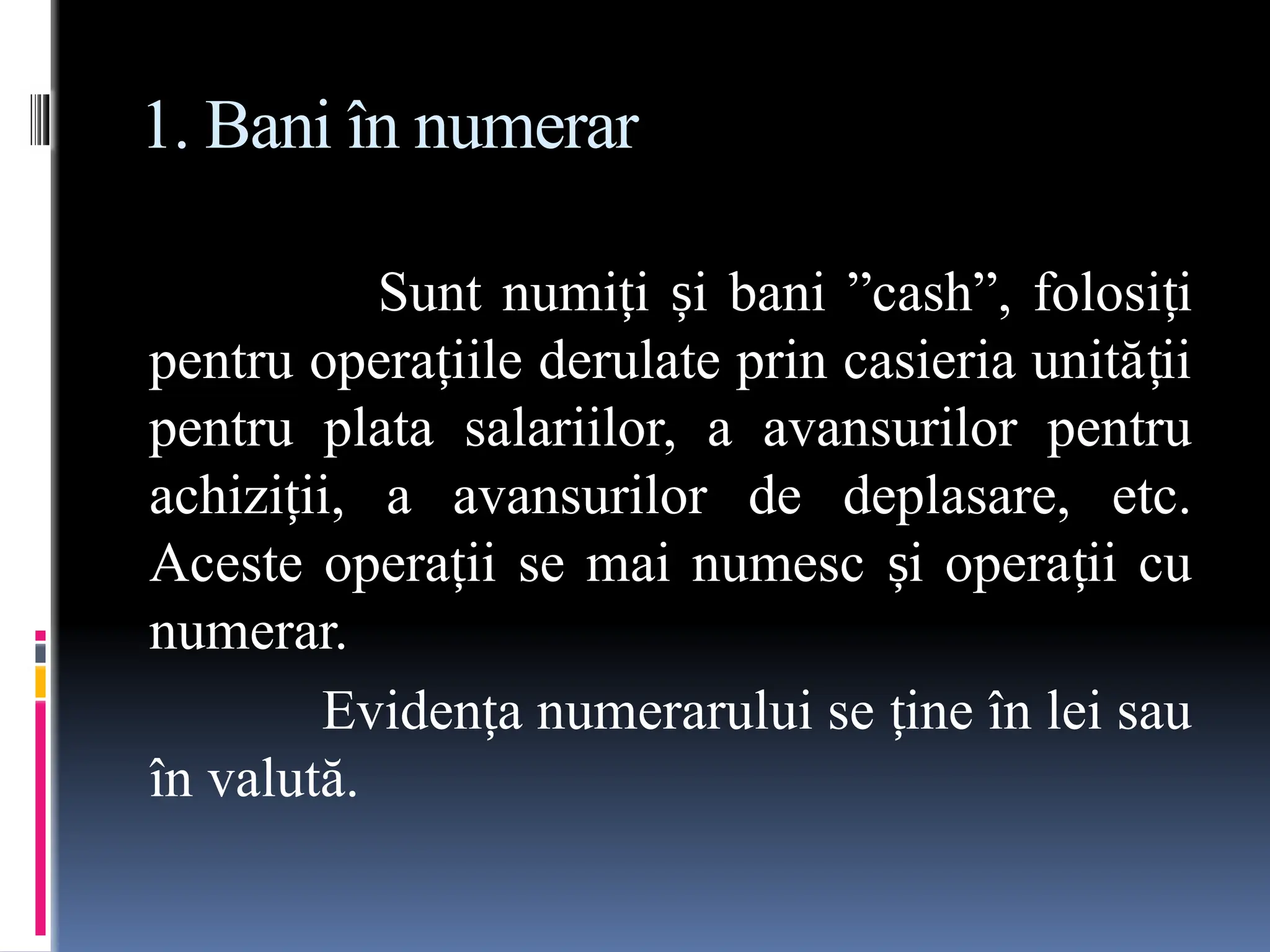 1. Bani în numerar

Sunt numiți și bani ”cash”, folosiți pentru operațiile derulate prin casieria unității pentru plata salariilor, a avansurilor pentru achiziții, a avansurilor de deplasare, etc. Aceste operații se mai numesc și operații cu numerar.

Evidența numerarului se ține în lei sau în valută.